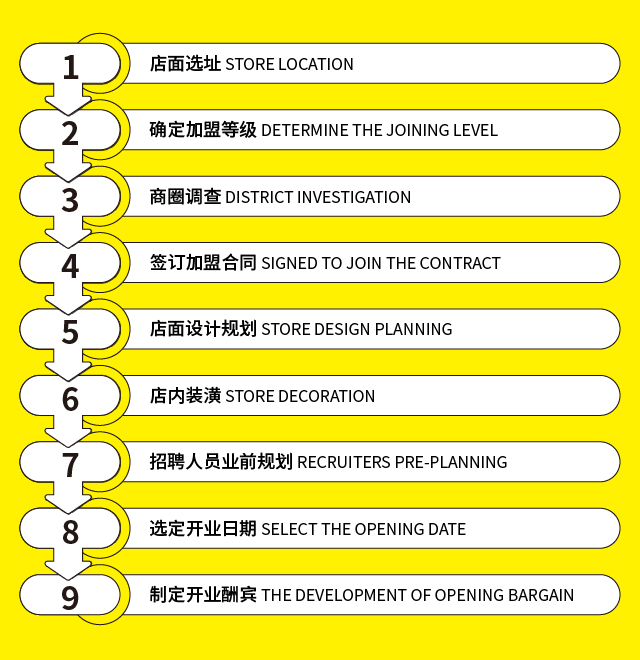 1
店面选址 STORE LOCATION

2
确定加盟等级 DETERMINE THE JOINING LEVEL

3
商圈调查 DISTRICT INVESTIGATION

4
签订加盟合同 SIGNED TO JOIN THE CONTRACT

5
店面设计规划 STORE DESIGN PLANNING

6
店内装潢 STORE DECORATION

7
招聘人员业前规划 RECRUITERS PRE-PLANNING

8
选定开业日期 SELECT THE OPENING DATE

9
制定开业酬宾 THE DEVELOPMENT OF OPENING BARGAIN